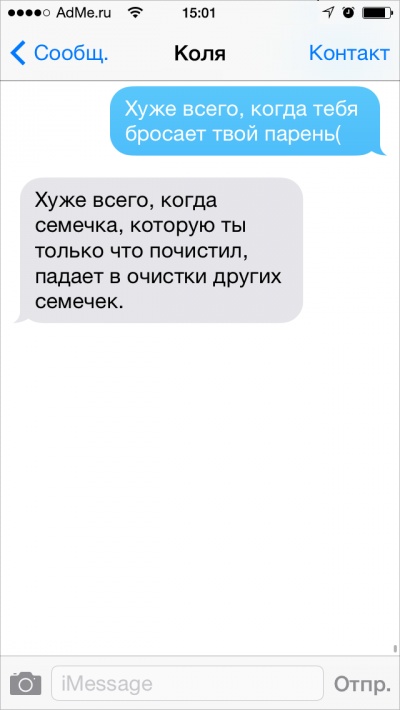 AdMe.ru 15:01

Сообщ. Коля Контакт

Хуже всего, когда тебя бросает твой парень(

Хуже всего, когда семечка, которую ты только что почистил, падает в очистки других семечек.

iMessage Отпр.